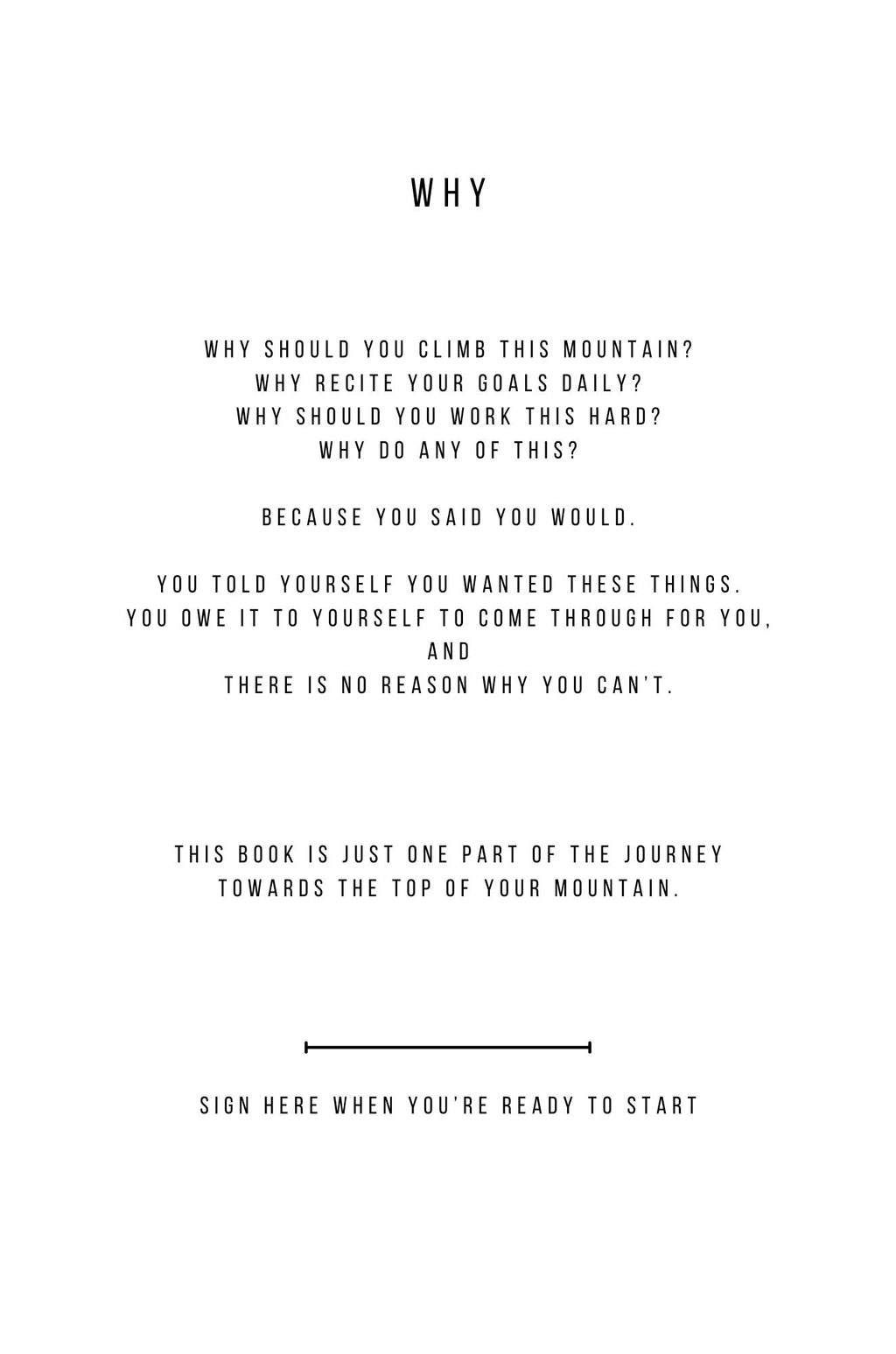 WHY

WHY SHOULD YOU CLIMB THIS MOUNTAIN?
WHY RECITE YOUR GOALS DAILY?
WHY SHOULD YOU WORK THIS HARD?
WHY DO ANY OF THIS?

BECAUSE YOU SAID YOU WOULD.

YOU TOLD YOURSELF YOU WANTED THESE THINGS.
YOU OWE IT TO YOURSELF TO COME THROUGH FOR YOU,
AND
THERE IS NO REASON WHY YOU CAN'T.

THIS BOOK IS JUST ONE PART OF THE JOURNEY
TOWARDS THE TOP OF YOUR MOUNTAIN.

SIGN HERE WHEN YOU'RE READY TO START